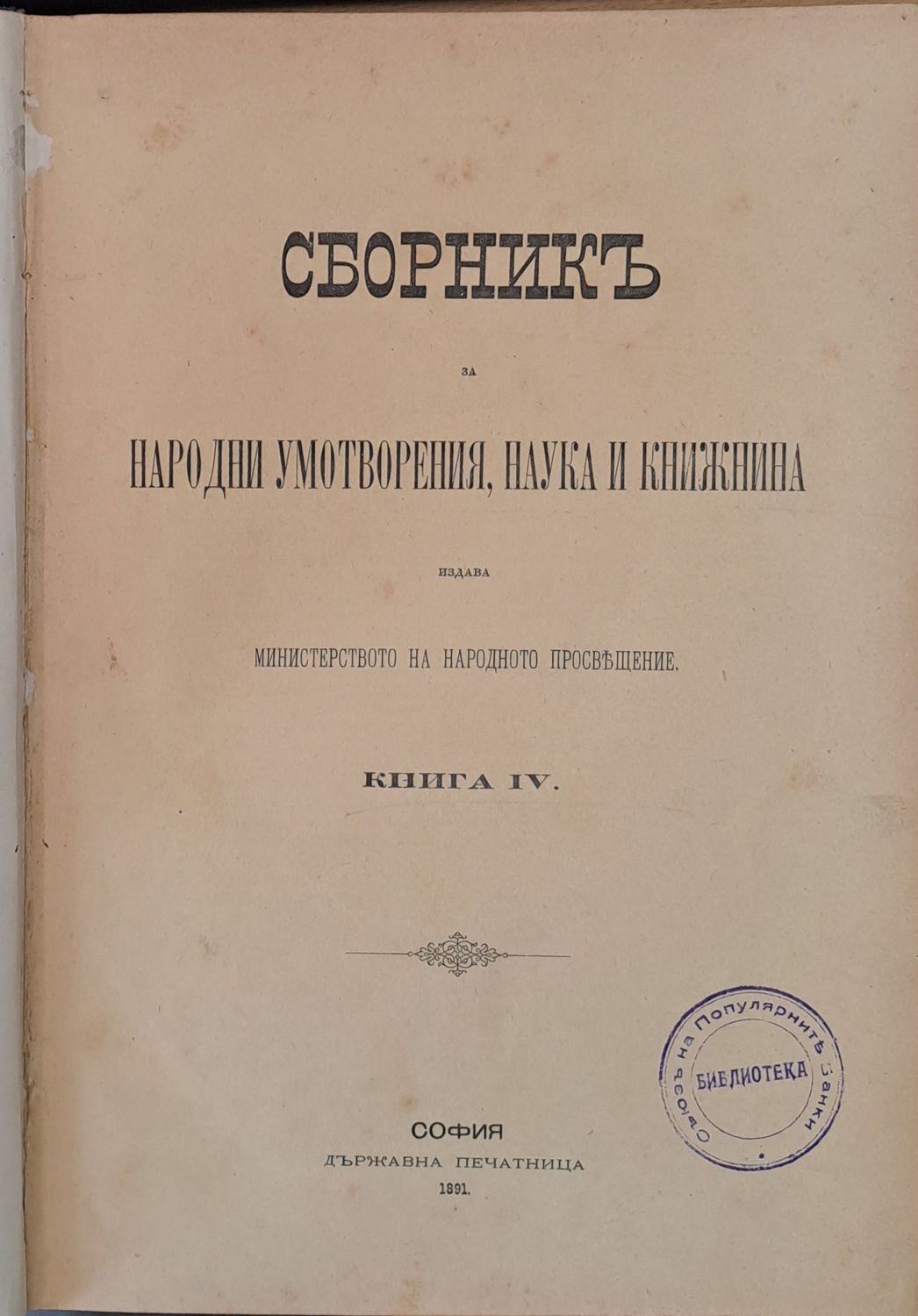 СБОРНИКЪ

ЗА

НАРОДНИ УМОТВОРЕНИЯ, НАУКА И КНИЖНИНА

ИЗДАВА

МИНИСТЕРСТВОТО НА НАРОДНОТО ПРОСВѢЩЕНИЕ.

КНИГА IV.

СОФИЯ
ДЪРЖАВНА ПЕЧАТНИЦА
1891.

Съюзъ на Популярнитѣ Банки
БИБЛИОТЕКА